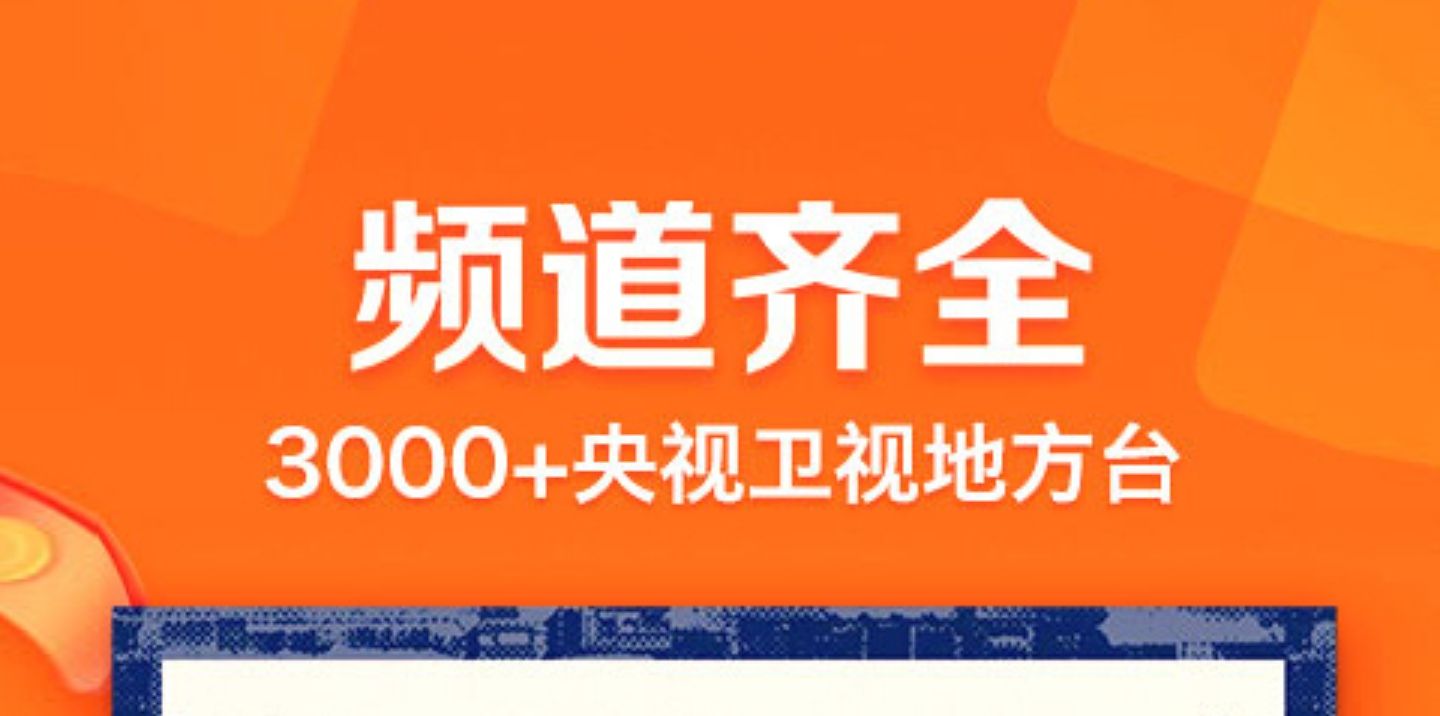 频道齐全

3000+央视卫视地方台